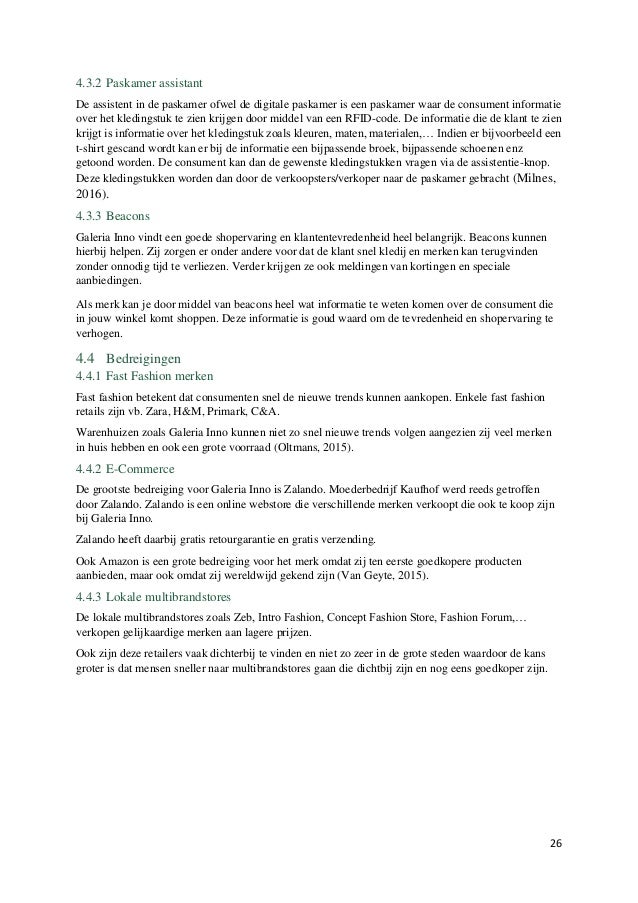 4.3.2 Paskamer assistant

De assistent in de paskamer ofwel de digitale paskamer is een paskamer waar de consument informatie over het kledingstuk te zien krijgen door middel van een RFID-code. De informatie die de klant te zien krijgt is informatie over het kledingstuk zoals kleuren, maten, materialen,… Indien er bijvoorbeeld een t-shirt gescand wordt kan er bij de informatie een bijpassende broek, bijpassende schoenen enz getoond worden. De consument kan dan de gewenste kledingstukken vragen via de assistentie-knop. Deze kledingstukken worden dan door de verkoopsters/verkoper naar de paskamer gebracht (Milnes, 2016).

4.3.3 Beacons

Galeria Inno vindt een goede shopervaring en klantentevredenheid heel belangrijk. Beacons kunnen hierbij helpen. Zij zorgen er onder andere voor dat de klant snel kledij en merken kan terugvinden zonder onnodig tijd te verliezen. Verder krijgen ze ook meldingen van kortingen en speciale aanbiedingen.

Als merk kan je door middel van beacons heel wat informatie te weten komen over de consument die in jouw winkel komt shoppen. Deze informatie is goud waard om de tevredenheid en shopervaring te verhogen.

4.4 Bedreigingen

4.4.1 Fast Fashion merken

Fast fashion betekent dat consumenten snel de nieuwe trends kunnen aankopen. Enkele fast fashion retails zijn vb. Zara, H&M, Primark, C&A.

Warenhuizen zoals Galeria Inno kunnen niet zo snel nieuwe trends volgen aangezien zij veel merken in huis hebben en ook een grote voorraad (Oltmans, 2015).

4.4.2 E-Commerce

De grootste bedreiging voor Galeria Inno is Zalando. Moederbedrijf Kaufhof werd reeds getroffen door Zalando. Zalando is een online webstore die verschillende merken verkoopt die ook te koop zijn bij Galeria Inno.

Zalando heeft daarbij gratis retourgarantie en gratis verzending.

Ook Amazon is een grote bedreiging voor het merk omdat zij ten eerste goedkopere producten aanbieden, maar ook omdat zij wereldwijd gekend zijn (Van Geyte, 2015).

4.4.3 Lokale multibrandstores

De lokale multibrandstores zoals Zeb, Intro Fashion, Concept Fashion Store, Fashion Forum,… verkopen gelijkaardige merken aan lagere prijzen.

Ook zijn deze retailers vaak dichterbij te vinden en niet zo zeer in de grote steden waardoor de kans groter is dat mensen sneller naar multibrandstores gaan die dichtbij zijn en nog eens goedkoper zijn.

26